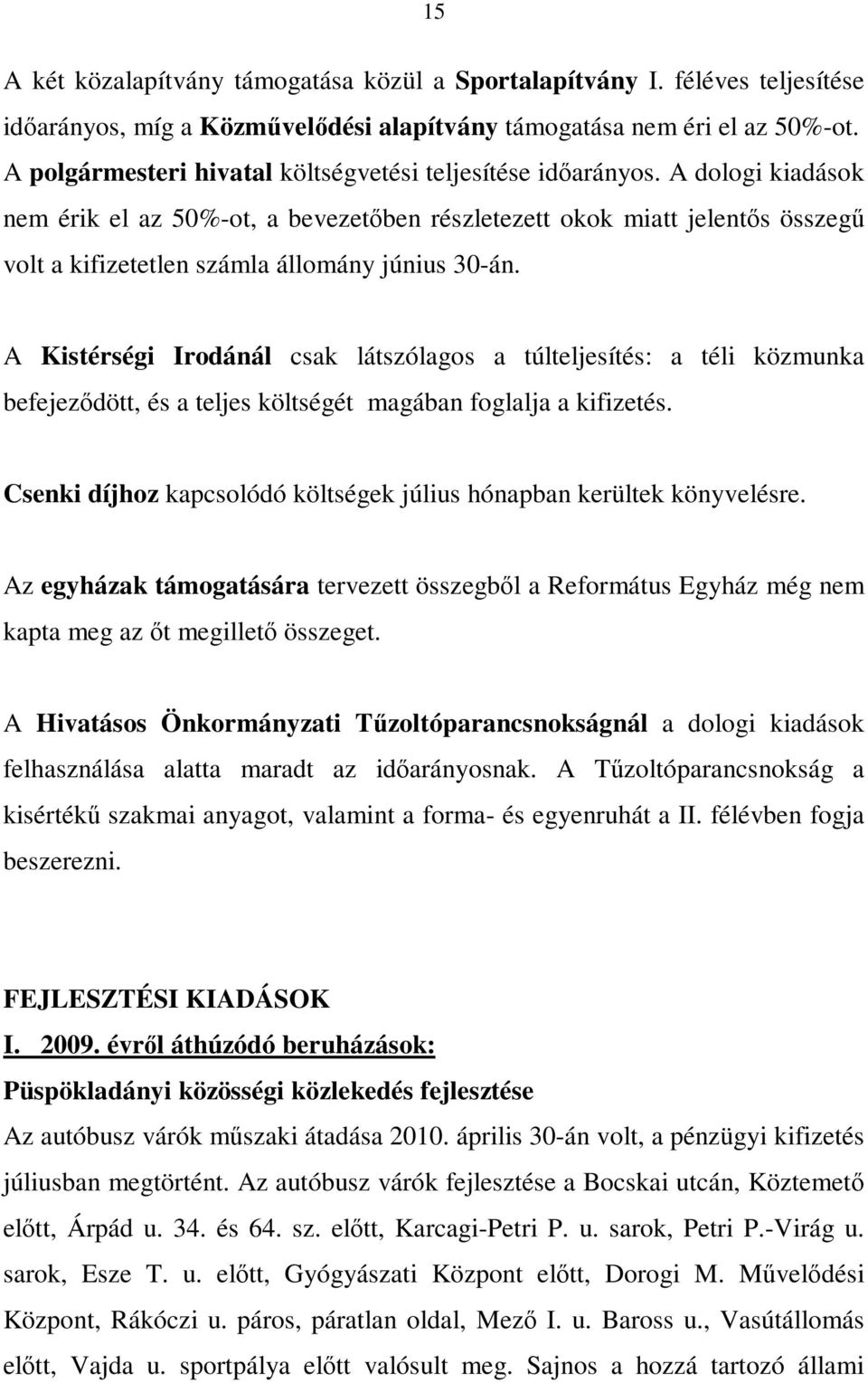 15

A két közalapítvány támogatása közül a Sportalapítvány I. féléves teljesítése időarányos, míg a Közművelődési alapítvány támogatása nem éri el az 50%-ot. A polgármesteri hivatal költségvetési teljesítése időarányos. A dologi kiadások nem érik el az 50%-ot, a bevezetőben részletezett okok miatt jelentős összegű volt a kifizetetlen számla állomány június 30-án.

A Kistérségi Irodánál csak látszólagos a túlteljesítés: a téli közmunka befejeződött, és a teljes költségét magában foglalja a kifizetés.

Csenki díjhoz kapcsolódó költségek július hónapban kerültek könyvelésre.

Az egyházak támogatására tervezett összegből a Református Egyház még nem kapta meg az őt megillető összeget.

A Hivatásos Önkormányzati Tűzoltóparancsnokságnál a dologi kiadások felhasználása alatta maradt az időarányosnak. A Tűzoltóparancsnokság a kisértékű szakmai anyagot, valamint a forma- és egyenruhát a II. félévben fogja beszerezni.

FEJLESZTÉSI KIADÁSOK
I. 2009. évről áthúzódó beruházások:
Püspökladányi közösségi közlekedés fejlesztése
Az autóbusz várók műszaki átadása 2010. április 30-án volt, a pénzügyi kifizetés júliusban megtörtént. Az autóbusz várók fejlesztése a Bocskai utcán, Köztemető előtt, Árpád u. 34. és 64. sz. előtt, Karcagi-Petri P. u. sarok, Petri P.-Virág u. sarok, Esze T. u. előtt, Gyógyászati Központ előtt, Dorogi M. Művelődési Központ, Rákóczi u. páros, páratlan oldal, Mező I. u. Baross u., Vasútállomás előtt, Vajda u. sportpálya előtt valósult meg. Sajnos a hozzá tartozó állami